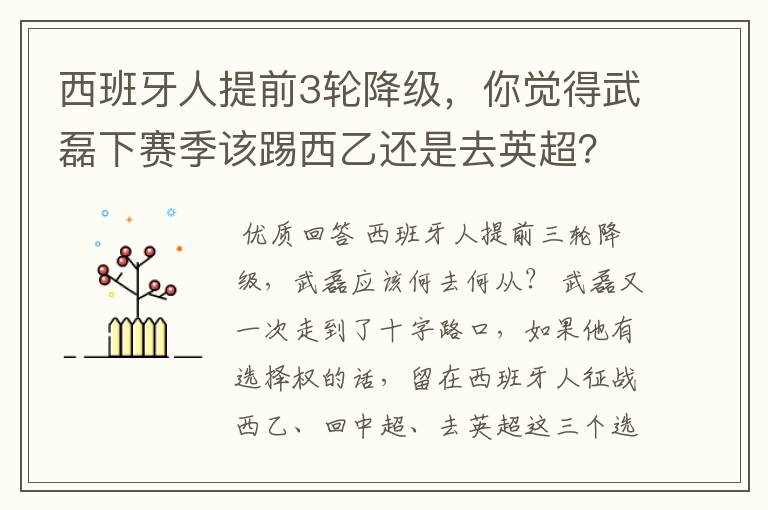 西班牙人提前3轮降级，你觉得武磊下赛季该踢西乙还是去英超？

优质回答 西班牙人提前三轮降级，武磊应该何去何从？ 武磊又一次走到了十字路口，如果他有选择权的话，留在西班牙人征战西乙、回中超、去英超这三个选